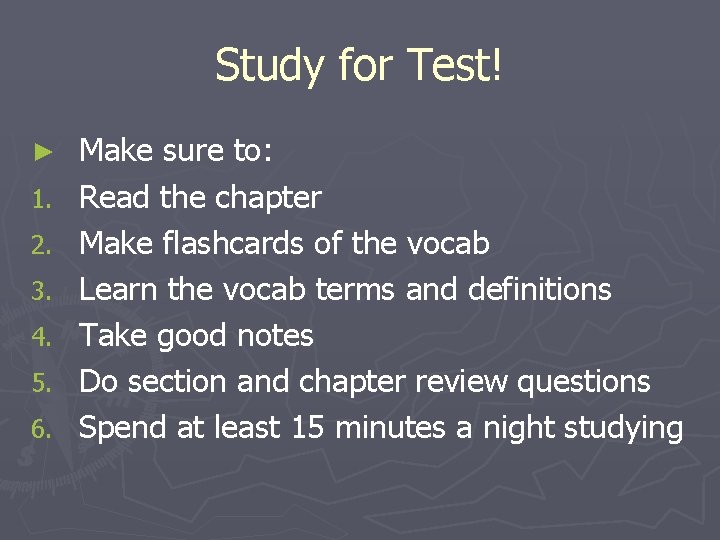 Study for Test!

► Make sure to:
1. Read the chapter
2. Make flashcards of the vocab
3. Learn the vocab terms and definitions
4. Take good notes
5. Do section and chapter review questions
6. Spend at least 15 minutes a night studying